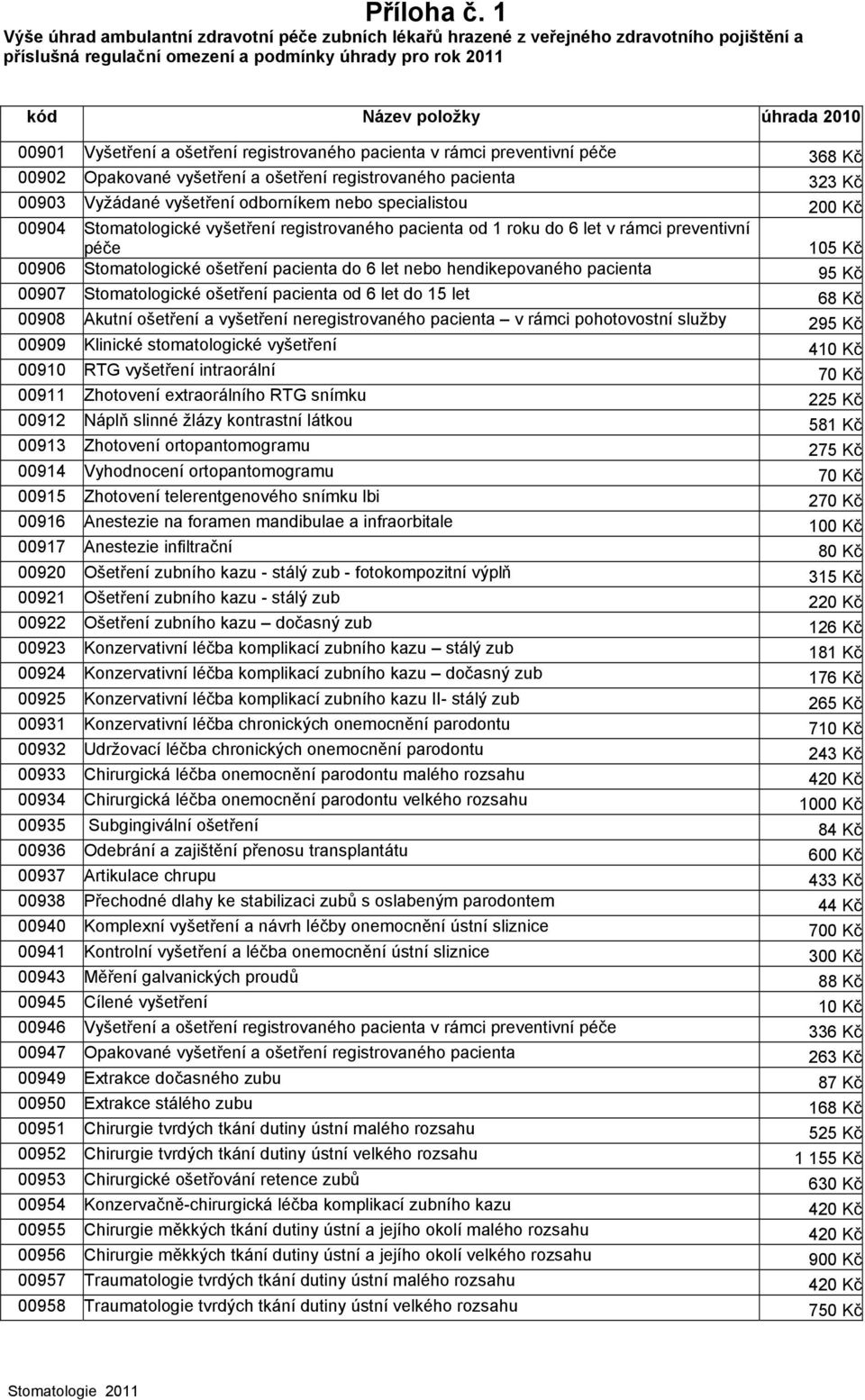 Příloha č. 1

Výše úhrad ambulantní zdravotní péče zubních lékařů hrazené z veřejného zdravotního pojištění a příslušná regulační omezení a podmínky úhrady pro rok 2011

| kód | Název položky | úhrada 2010 |
|---|---|---|
| 00901 | Vyšetření a ošetření registrovaného pacienta v rámci preventivní péče | 368 Kč |
| 00902 | Opakované vyšetření a ošetření registrovaného pacienta | 323 Kč |
| 00903 | Vyžádané vyšetření odborníkem nebo specialistou | 200 Kč |
| 00904 | Stomatologické vyšetření registrovaného pacienta od 1 roku do 6 let v rámci preventivní péče | 105 Kč |
| 00906 | Stomatologické ošetření pacienta do 6 let nebo hendikepovaného pacienta | 95 Kč |
| 00907 | Stomatologické ošetření pacienta od 6 let do 15 let | 68 Kč |
| 00908 | Akutní ošetření a vyšetření neregistrovaného pacienta – v rámci pohotovostní služby | 295 Kč |
| 00909 | Klinické stomatologické vyšetření | 410 Kč |
| 00910 | RTG vyšetření intraorální | 70 Kč |
| 00911 | Zhotovení extraorálního RTG snímku | 225 Kč |
| 00912 | Náplň slinné žlázy kontrastní látkou | 581 Kč |
| 00913 | Zhotovení ortopantomogramu | 275 Kč |
| 00914 | Vyhodnocení ortopantomogramu | 70 Kč |
| 00915 | Zhotovení telerentgenového snímku lbi | 270 Kč |
| 00916 | Anestezie na foramen mandibulae a infraorbitale | 100 Kč |
| 00917 | Anestezie infiltrační | 80 Kč |
| 00920 | Ošetření zubního kazu - stálý zub - fotokompozitní výplň | 315 Kč |
| 00921 | Ošetření zubního kazu - stálý zub | 220 Kč |
| 00922 | Ošetření zubního kazu – dočasný zub | 126 Kč |
| 00923 | Konzervativní léčba komplikací zubního kazu – stálý zub | 181 Kč |
| 00924 | Konzervativní léčba komplikací zubního kazu – dočasný zub | 176 Kč |
| 00925 | Konzervativní léčba komplikací zubního kazu II- stálý zub | 265 Kč |
| 00931 | Konzervativní léčba chronických onemocnění parodontu | 710 Kč |
| 00932 | Udržovací léčba chronických onemocnění parodontu | 243 Kč |
| 00933 | Chirurgická léčba onemocnění parodontu malého rozsahu | 420 Kč |
| 00934 | Chirurgická léčba onemocnění parodontu velkého rozsahu | 1000 Kč |
| 00935 | Subgingivální ošetření | 84 Kč |
| 00936 | Odebrání a zajištění přenosu transplantátu | 600 Kč |
| 00937 | Artikulace chrupu | 433 Kč |
| 00938 | Přechodné dlahy ke stabilizaci zubů s oslabeným parodontem | 44 Kč |
| 00940 | Komplexní vyšetření a návrh léčby onemocnění ústní sliznice | 700 Kč |
| 00941 | Kontrolní vyšetření a léčba onemocnění ústní sliznice | 300 Kč |
| 00943 | Měření galvanických proudů | 88 Kč |
| 00945 | Cílené vyšetření | 10 Kč |
| 00946 | Vyšetření a ošetření registrovaného pacienta v rámci preventivní péče | 336 Kč |
| 00947 | Opakované vyšetření a ošetření registrovaného pacienta | 263 Kč |
| 00949 | Extrakce dočasného zubu | 87 Kč |
| 00950 | Extrakce stálého zubu | 168 Kč |
| 00951 | Chirurgie tvrdých tkání dutiny ústní malého rozsahu | 525 Kč |
| 00952 | Chirurgie tvrdých tkání dutiny ústní velkého rozsahu | 1 155 Kč |
| 00953 | Chirurgické ošetřování retence zubů | 630 Kč |
| 00954 | Konzervačně-chirurgická léčba komplikací zubního kazu | 420 Kč |
| 00955 | Chirurgie měkkých tkání dutiny ústní a jejího okolí malého rozsahu | 420 Kč |
| 00956 | Chirurgie měkkých tkání dutiny ústní a jejího okolí velkého rozsahu | 900 Kč |
| 00957 | Traumatologie tvrdých tkání dutiny ústní malého rozsahu | 420 Kč |
| 00958 | Traumatologie tvrdých tkání dutiny ústní velkého rozsahu | 750 Kč |

Stomatologie 2011